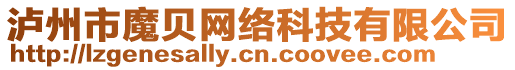 泸州市魔贝网络科技有限公司
http://lzgenesally.cn.coovee.com